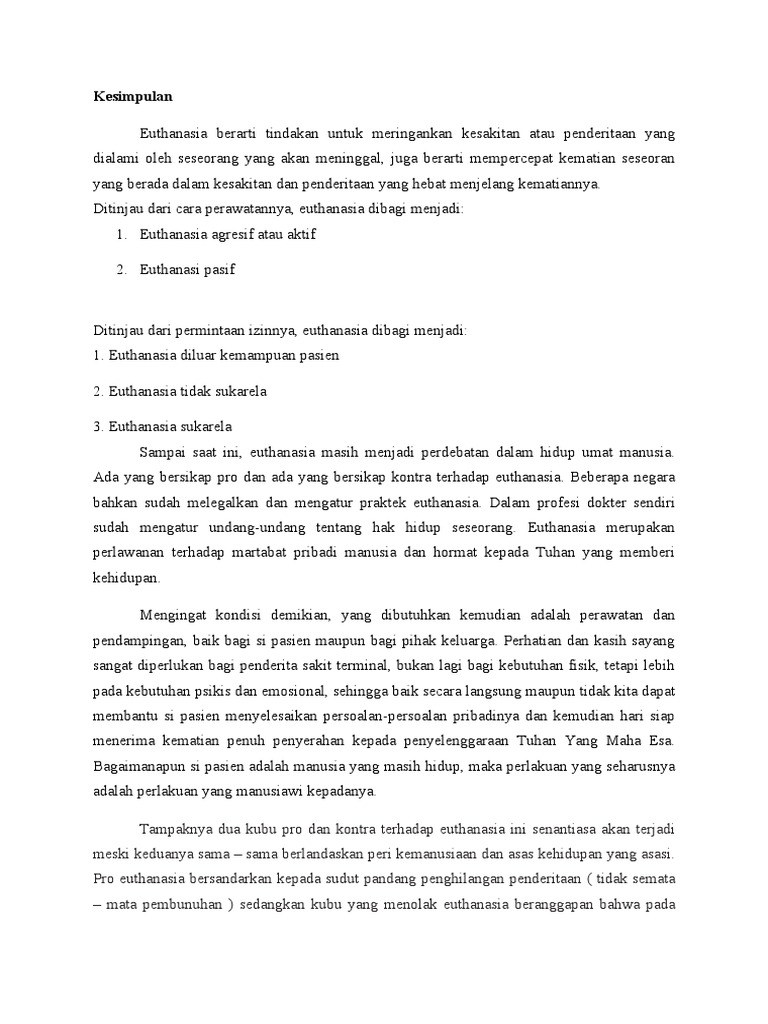 Kesimpulan

Euthanasia berarti tindakan untuk meringankan kesakitan atau penderitaan yang dialami oleh seseorang yang akan meninggal, juga berarti mempercepat kematian seseoran yang berada dalam kesakitan dan penderitaan yang hebat menjelang kematiannya.
Ditinjau dari cara perawatannya, euthanasia dibagi menjadi:

1. Euthanasia agresif atau aktif

2. Euthanasi pasif

Ditinjau dari permintaan izinnya, euthanasia dibagi menjadi:
1. Euthanasia diluar kemampuan pasien

2. Euthanasia tidak sukarela

3. Euthanasia sukarela

Sampai saat ini, euthanasia masih menjadi perdebatan dalam hidup umat manusia. Ada yang bersikap pro dan ada yang bersikap kontra terhadap euthanasia. Beberapa negara bahkan sudah melegalkan dan mengatur praktek euthanasia. Dalam profesi dokter sendiri sudah mengatur undang-undang tentang hak hidup seseorang. Euthanasia merupakan perlawanan terhadap martabat pribadi manusia dan hormat kepada Tuhan yang memberi kehidupan.

Mengingat kondisi demikian, yang dibutuhkan kemudian adalah perawatan dan pendampingan, baik bagi si pasien maupun bagi pihak keluarga. Perhatian dan kasih sayang sangat diperlukan bagi penderita sakit terminal, bukan lagi bagi kebutuhan fisik, tetapi lebih pada kebutuhan psikis dan emosional, sehingga baik secara langsung maupun tidak kita dapat membantu si pasien menyelesaikan persoalan-persoalan pribadinya dan kemudian hari siap menerima kematian penuh penyerahan kepada penyelenggaraan Tuhan Yang Maha Esa. Bagaimanapun si pasien adalah manusia yang masih hidup, maka perlakuan yang seharusnya adalah perlakuan yang manusiawi kepadanya.

Tampaknya dua kubu pro dan kontra terhadap euthanasia ini senantiasa akan terjadi meski keduanya sama – sama berlandaskan peri kemanusiaan dan asas kehidupan yang asasi. Pro euthanasia bersandarkan kepada sudut pandang penghilangan penderitaan ( tidak semata – mata pembunuhan ) sedangkan kubu yang menolak euthanasia beranggapan bahwa pada